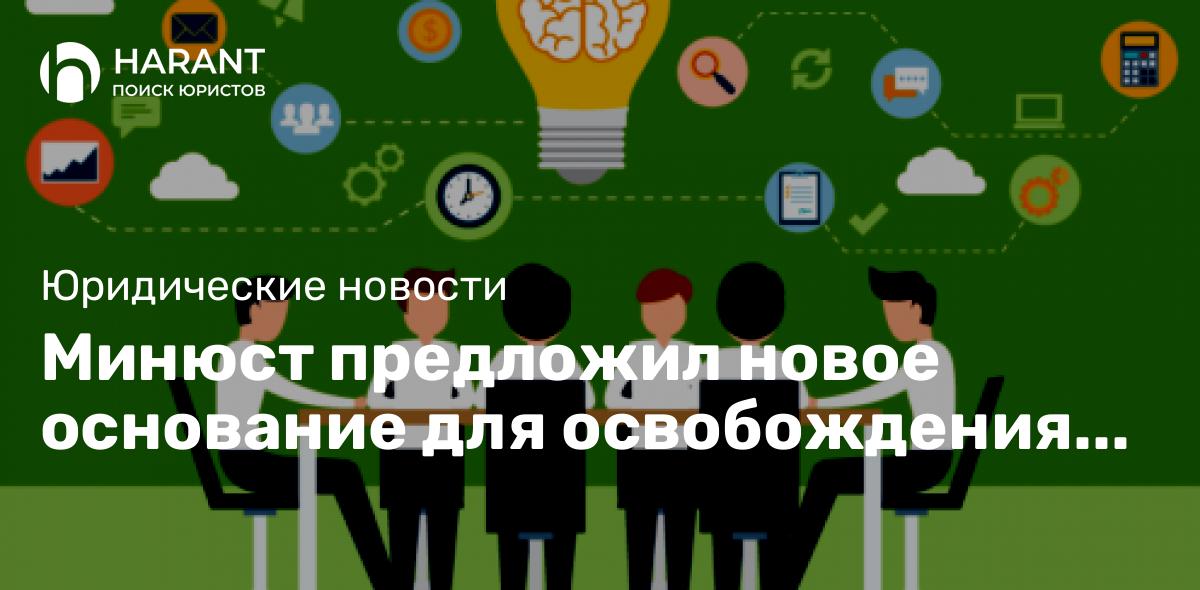 HARANT
ПОИСК ЮРИСТОВ

Юридические новости

Минюст предложил новое основание для освобождения...